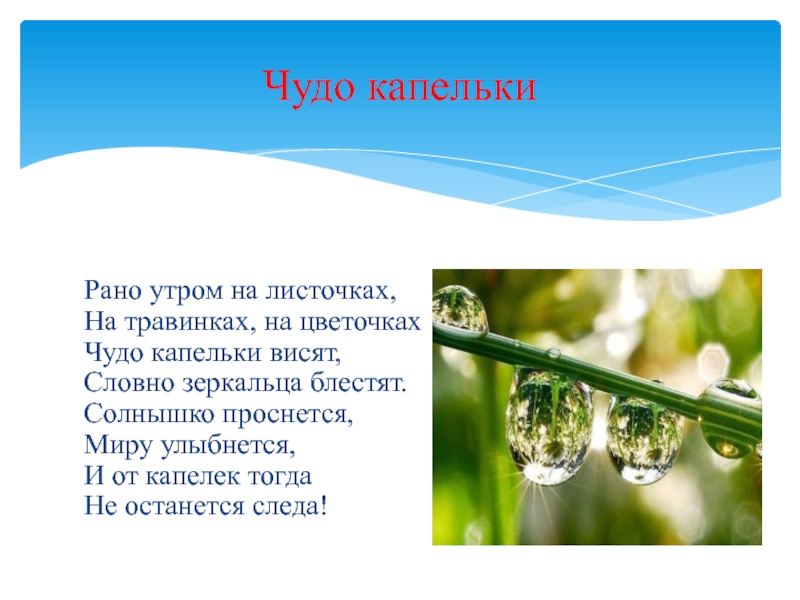 Чудо капельки

Рано утром на листочках,
На травинках, на цветочках
Чудо капельки висят,
Словно зеркальца блестят.
Солнышко проснется,
Миру улыбнется,
И от капелек тогда
Не останется следа!